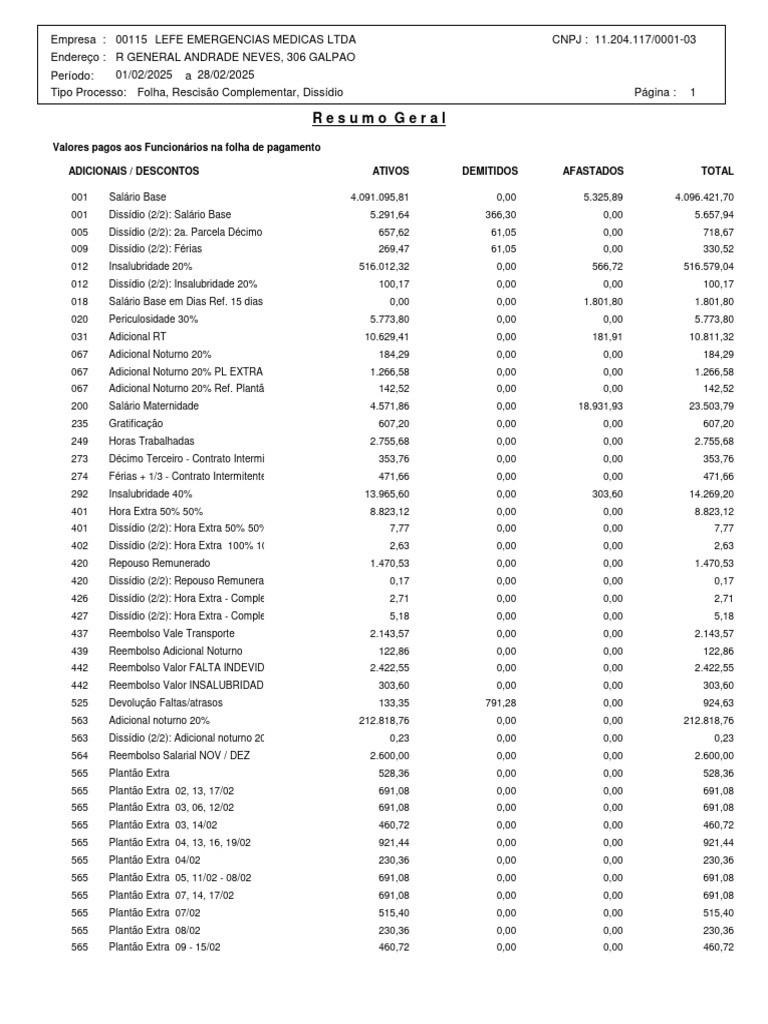 Empresa : 00115 LEFE EMERGENCIAS MEDICAS LTDA CNPJ : 11.204.117/0001-03
Endereço : R GENERAL ANDRADE NEVES, 306 GALPAO
Período: 01/02/2025 a 28/02/2025
Tipo Processo: Folha, Rescisão Complementar, Dissídio Página : 1

Resumo Geral

Valores pagos aos Funcionários na folha de pagamento

| ADICIONAIS / DESCONTOS | | ATIVOS | DEMITIDOS | AFASTADOS | TOTAL |
|---|---|---|---|---|---|
| 001 | Salário Base | 4.091.095,81 | 0,00 | 5.325,89 | 4.096.421,70 |
| 001 | Dissídio (2/2): Salário Base | 5.291,64 | 366,30 | 0,00 | 5.657,94 |
| 005 | Dissídio (2/2): 2a. Parcela Décimo | 657,62 | 61,05 | 0,00 | 718,67 |
| 009 | Dissídio (2/2): Férias | 269,47 | 61,05 | 0,00 | 330,52 |
| 012 | Insalubridade 20% | 516.012,32 | 0,00 | 566,72 | 516.579,04 |
| 012 | Dissídio (2/2): Insalubridade 20% | 100,17 | 0,00 | 0,00 | 100,17 |
| 018 | Salário Base em Dias Ref. 15 dias | 0,00 | 0,00 | 1.801,80 | 1.801,80 |
| 020 | Periculosidade 30% | 5.773,80 | 0,00 | 0,00 | 5.773,80 |
| 031 | Adicional RT | 10.629,41 | 0,00 | 181,91 | 10.811,32 |
| 067 | Adicional Noturno 20% | 184,29 | 0,00 | 0,00 | 184,29 |
| 067 | Adicional Noturno 20% PL EXTRA | 1.266,58 | 0,00 | 0,00 | 1.266,58 |
| 067 | Adicional Noturno 20% Ref. Plantã | 142,52 | 0,00 | 0,00 | 142,52 |
| 200 | Salário Maternidade | 4.571,86 | 0,00 | 18.931,93 | 23.503,79 |
| 235 | Gratificação | 607,20 | 0,00 | 0,00 | 607,20 |
| 249 | Horas Trabalhadas | 2.755,68 | 0,00 | 0,00 | 2.755,68 |
| 273 | Décimo Terceiro - Contrato Intermi | 353,76 | 0,00 | 0,00 | 353,76 |
| 274 | Férias + 1/3 - Contrato Intermitente | 471,66 | 0,00 | 0,00 | 471,66 |
| 292 | Insalubridade 40% | 13.965,60 | 0,00 | 303,60 | 14.269,20 |
| 401 | Hora Extra 50% 50% | 8.823,12 | 0,00 | 0,00 | 8.823,12 |
| 401 | Dissídio (2/2): Hora Extra 50% 50% | 7,77 | 0,00 | 0,00 | 7,77 |
| 402 | Dissídio (2/2): Hora Extra 100% 1( | 2,63 | 0,00 | 0,00 | 2,63 |
| 420 | Repouso Remunerado | 1.470,53 | 0,00 | 0,00 | 1.470,53 |
| 420 | Dissídio (2/2): Repouso Remunera | 0,17 | 0,00 | 0,00 | 0,17 |
| 426 | Dissídio (2/2): Hora Extra - Comple | 2,71 | 0,00 | 0,00 | 2,71 |
| 427 | Dissídio (2/2): Hora Extra - Comple | 5,18 | 0,00 | 0,00 | 5,18 |
| 437 | Reembolso Vale Transporte | 2.143,57 | 0,00 | 0,00 | 2.143,57 |
| 439 | Reembolso Adicional Noturno | 122,86 | 0,00 | 0,00 | 122,86 |
| 442 | Reembolso Valor FALTA INDEVID | 2.422,55 | 0,00 | 0,00 | 2.422,55 |
| 442 | Reembolso Valor INSALUBRIDAD | 303,60 | 0,00 | 0,00 | 303,60 |
| 525 | Devolução Faltas/atrasos | 133,35 | 791,28 | 0,00 | 924,63 |
| 563 | Adicional noturno 20% | 212.818,76 | 0,00 | 0,00 | 212.818,76 |
| 563 | Dissídio (2/2): Adicional noturno 2( | 0,23 | 0,00 | 0,00 | 0,23 |
| 564 | Reembolso Salarial NOV / DEZ | 2.600,00 | 0,00 | 0,00 | 2.600,00 |
| 565 | Plantão Extra | 528,36 | 0,00 | 0,00 | 528,36 |
| 565 | Plantão Extra 02, 13, 17/02 | 691,08 | 0,00 | 0,00 | 691,08 |
| 565 | Plantão Extra 03, 06, 12/02 | 691,08 | 0,00 | 0,00 | 691,08 |
| 565 | Plantão Extra 03, 14/02 | 460,72 | 0,00 | 0,00 | 460,72 |
| 565 | Plantão Extra 04, 13, 16, 19/02 | 921,44 | 0,00 | 0,00 | 921,44 |
| 565 | Plantão Extra 04/02 | 230,36 | 0,00 | 0,00 | 230,36 |
| 565 | Plantão Extra 05, 11/02 - 08/02 | 691,08 | 0,00 | 0,00 | 691,08 |
| 565 | Plantão Extra 07, 14, 17/02 | 691,08 | 0,00 | 0,00 | 691,08 |
| 565 | Plantão Extra 07/02 | 515,40 | 0,00 | 0,00 | 515,40 |
| 565 | Plantão Extra 08/02 | 230,36 | 0,00 | 0,00 | 230,36 |
| 565 | Plantão Extra 09 - 15/02 | 460,72 | 0,00 | 0,00 | 460,72 |